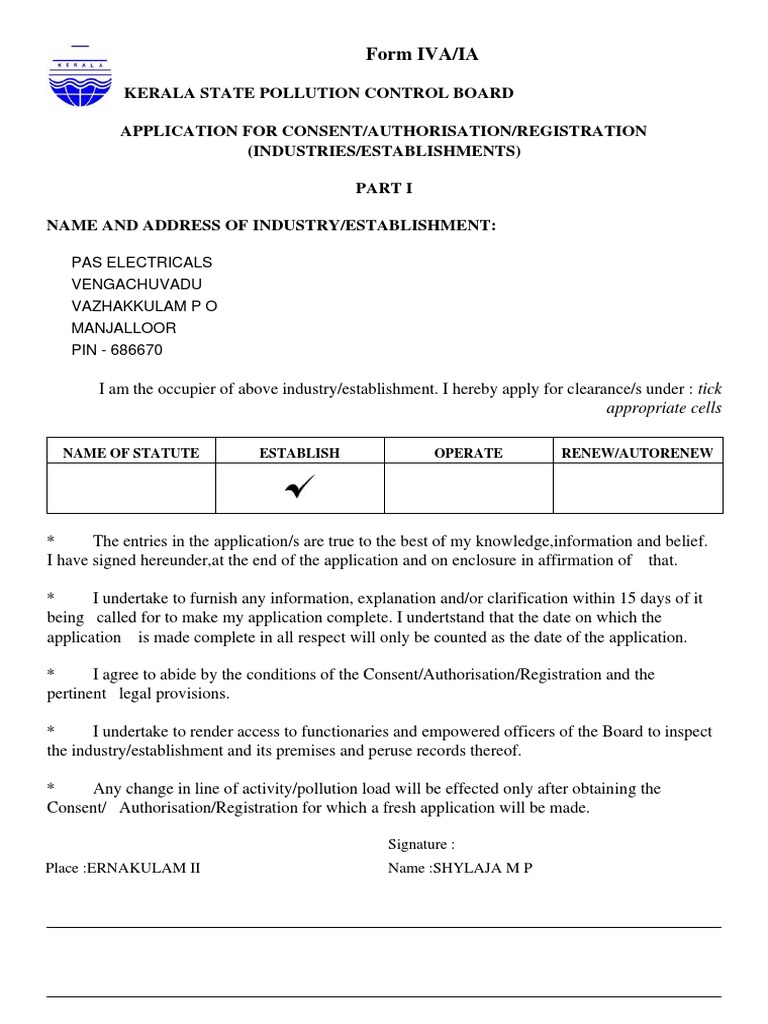 KERALA

Form IVA/IA

KERALA STATE POLLUTION CONTROL BOARD

APPLICATION FOR CONSENT/AUTHORISATION/REGISTRATION (INDUSTRIES/ESTABLISHMENTS)

PART I

NAME AND ADDRESS OF INDUSTRY/ESTABLISHMENT:

PAS ELECTRICALS
VENGACHUVADU
VAZHAKKULAM P O
MANJALLOOR
PIN - 686670

I am the occupier of above industry/establishment. I hereby apply for clearance/s under : tick appropriate cells

| NAME OF STATUTE | ESTABLISH | OPERATE | RENEW/AUTORENEW |
|---|---|---|---|
| | ✓ | | |

* The entries in the application/s are true to the best of my knowledge,information and belief. I have signed hereunder,at the end of the application and on enclosure in affirmation of that.

* I undertake to furnish any information, explanation and/or clarification within 15 days of it being called for to make my application complete. I undertstand that the date on which the application is made complete in all respect will only be counted as the date of the application.

* I agree to abide by the conditions of the Consent/Authorisation/Registration and the pertinent legal provisions.

* I undertake to render access to functionaries and empowered officers of the Board to inspect the industry/establishment and its premises and peruse records thereof.

* Any change in line of activity/pollution load will be effected only after obtaining the Consent/ Authorisation/Registration for which a fresh application will be made.

Signature :

Place :ERNAKULAM II

Name :SHYLAJA M P